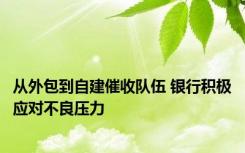 从外包到自建催收队伍 银行积极应对不良压力